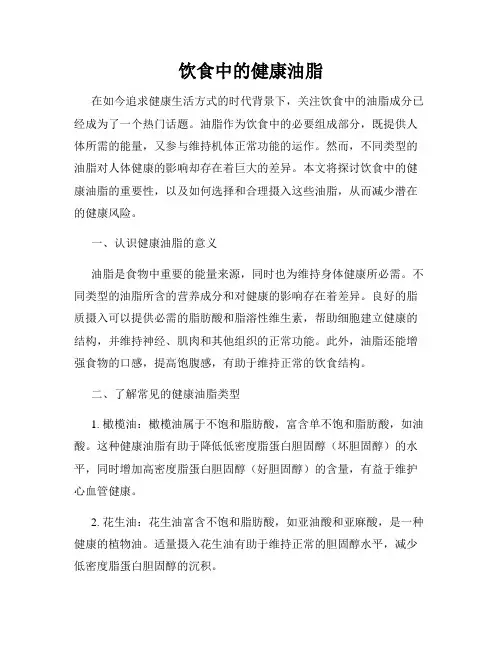 饮食中的健康油脂

在如今追求健康生活方式的时代背景下，关注饮食中的油脂成分已经成为了一个热门话题。油脂作为饮食中的必要组成部分，既提供人体所需的能量，又参与维持机体正常功能的运作。然而，不同类型的油脂对人体健康的影响却存在着巨大的差异。本文将探讨饮食中的健康油脂的重要性，以及如何选择和合理摄入这些油脂，从而减少潜在的健康风险。

一、认识健康油脂的意义

油脂是食物中重要的能量来源，同时也为维持身体健康所必需。不同类型的油脂所含的营养成分和对健康的影响存在着差异。良好的脂质摄入可以提供必需的脂肪酸和脂溶性维生素，帮助细胞建立健康的结构，并维持神经、肌肉和其他组织的正常功能。此外，油脂还能增强食物的口感，提高饱腹感，有助于维持正常的饮食结构。

二、了解常见的健康油脂类型

1. 橄榄油：橄榄油属于不饱和脂肪酸，富含单不饱和脂肪酸，如油酸。这种健康油脂有助于降低低密度脂蛋白胆固醇（坏胆固醇）的水平，同时增加高密度脂蛋白胆固醇（好胆固醇）的含量，有益于维护心血管健康。

2. 花生油：花生油富含不饱和脂肪酸，如亚油酸和亚麻酸，是一种健康的植物油。适量摄入花生油有助于维持正常的胆固醇水平，减少低密度脂蛋白胆固醇的沉积。